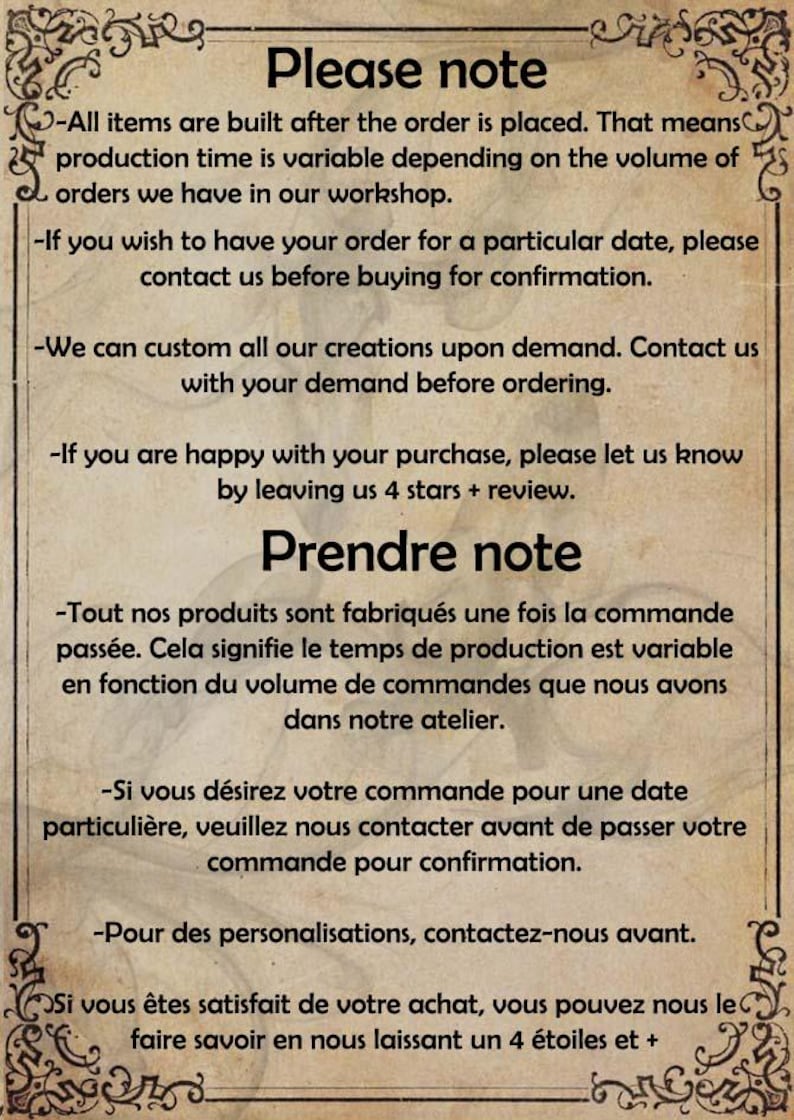 Please note

-All items are built after the order is placed. That means production time is variable depending on the volume of orders we have in our workshop.

-If you wish to have your order for a particular date, please contact us before buying for confirmation.

-We can custom all our creations upon demand. Contact us with your demand before ordering.

-If you are happy with your purchase, please let us know by leaving us 4 stars + review.

Prendre note

-Tout nos produits sont fabriqués une fois la commande passée. Cela signifie le temps de production est variable en fonction du volume de commandes que nous avons dans notre atelier.

-Si vous désirez votre commande pour une date particulière, veuillez nous contacter avant de passer votre commande pour confirmation.

-Pour des personalisations, contactez-nous avant.

Si vous êtes satisfait de votre achat, vous pouvez nous le faire savoir en nous laissant un 4 étoiles et +